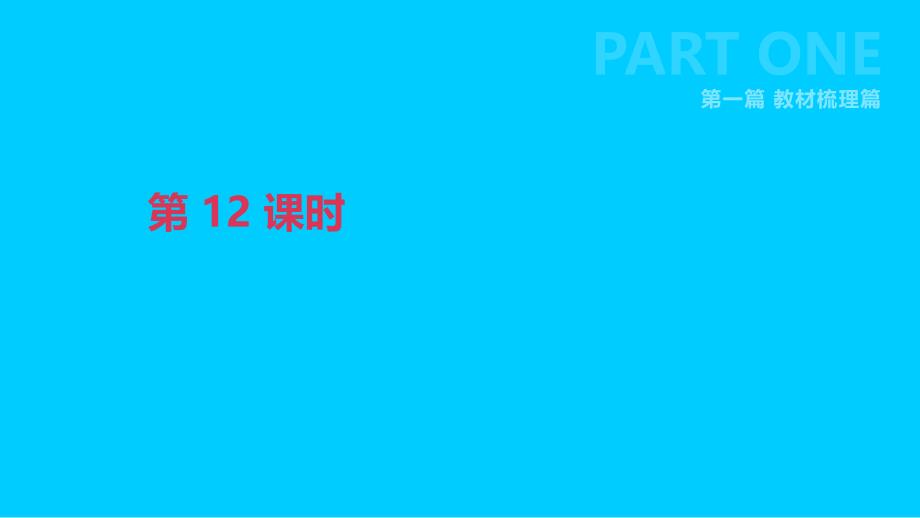 PART ONE

第一篇 教材梳理篇

第 12 课时